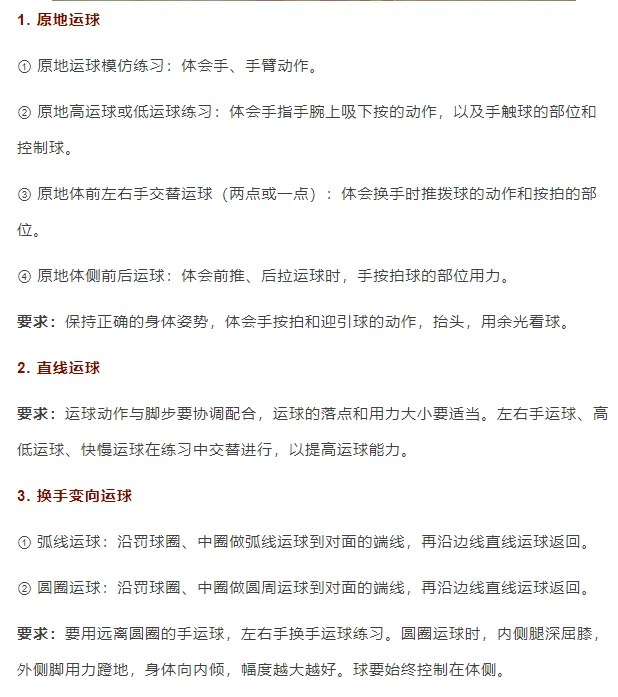 1. 原地运球

① 原地运球模仿练习：体会手、手臂动作。

② 原地高运球或低运球练习：体会手指手腕上吸下按的动作，以及手触球的部位和控制球。

③ 原地体前左右手交替运球（两点或一点）：体会换手时推拨球的动作和按拍的部位。

④ 原地体侧前后运球：体会前推、后拉运球时，手按拍球的部位用力。

要求：保持正确的身体姿势，体会手按拍和迎引球的动作，抬头，用余光看球。

2. 直线运球

要求：运球动作与脚步要协调配合，运球的落点和用力大小要适当。左右手运球、高低运球、快慢运球在练习中交替进行，以提高运球能力。

3. 换手变向运球

① 弧线运球：沿罚球圈、中圈做弧线运球到对面的端线，再沿边线直线运球返回。

② 圆圈运球：沿罚球圈、中圈做圆周运球到对面的端线，再沿边线直线运球返回。

要求：要用远离圆圈的手运球，左右手换手运球练习。圆圈运球时，内侧腿深屈膝，外侧脚用力蹬地，身体向内倾，幅度越大越好。球要始终控制在体侧。